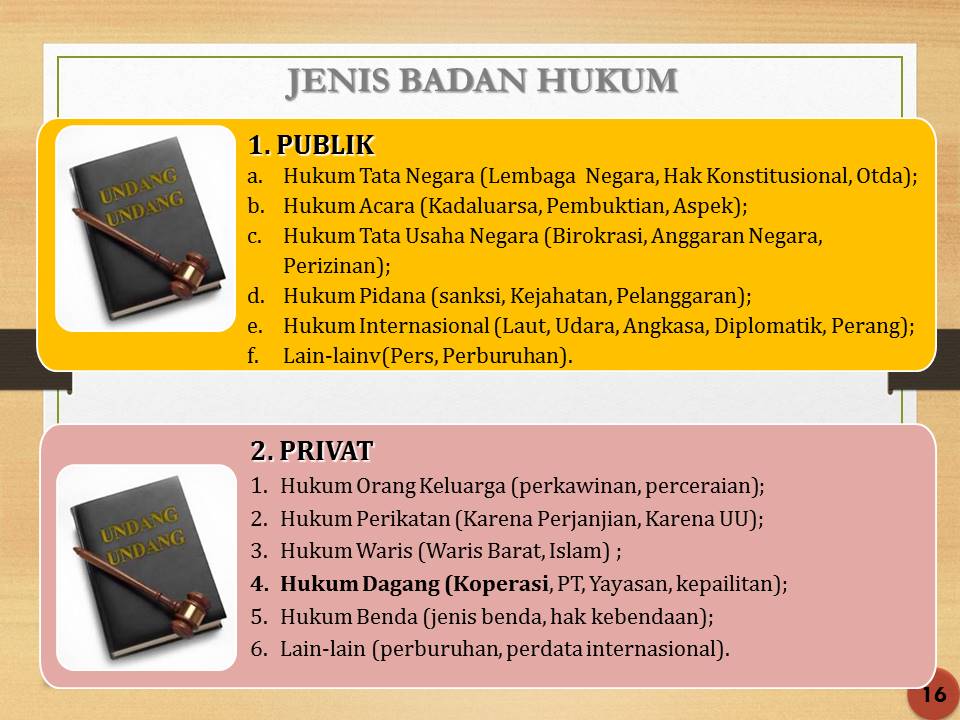 JENIS BADAN HUKUM

UNDANG UNDANG

1. PUBLIK

a. Hukum Tata Negara (Lembaga Negara, Hak Konstitusional, Otda);
b. Hukum Acara (Kadaluarsa, Pembuktian, Aspek);
c. Hukum Tata Usaha Negara (Birokrasi, Anggaran Negara, Perizinan);
d. Hukum Pidana (sanksi, Kejahatan, Pelanggaran);
e. Hukum Internasional (Laut, Udara, Angkasa, Diplomatik, Perang);
f. Lain-lainv(Pers, Perburuhan).

UNDANG UNDANG

2. PRIVAT

1. Hukum Orang Keluarga (perkawinan, perceraian);
2. Hukum Perikatan (Karena Perjanjian, Karena UU);
3. Hukum Waris (Waris Barat, Islam) ;
4. Hukum Dagang (Koperasi, PT, Yayasan, kepailitan);
5. Hukum Benda (jenis benda, hak kebendaan);
6. Lain-lain (perburuhan, perdata internasional).

16